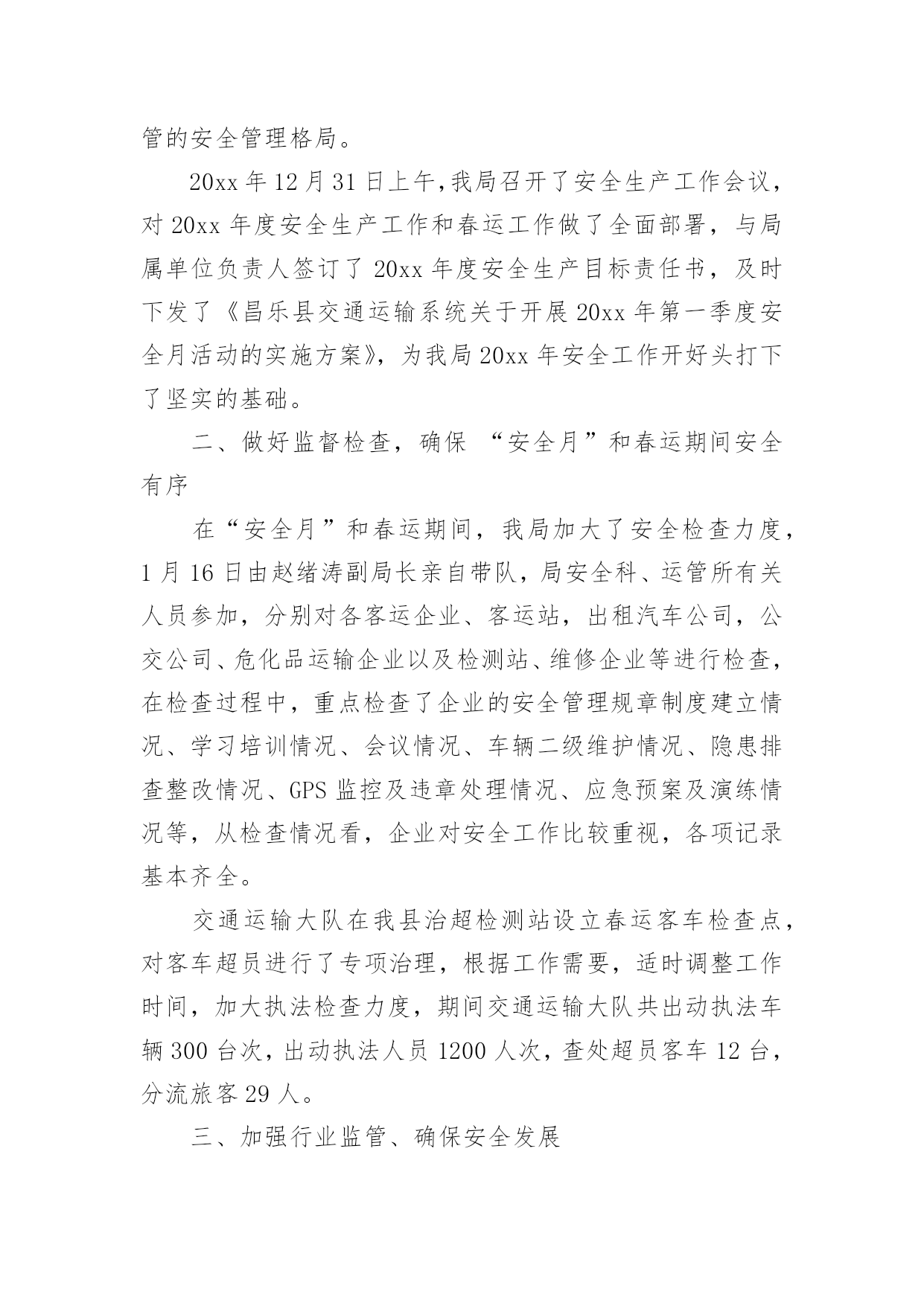 管的安全管理格局。

20xx 年 12 月 31 日上午，我局召开了安全生产工作会议，对 20xx 年度安全生产工作和春运工作做了全面部署，与局属单位负责人签订了 20xx 年度安全生产目标责任书，及时下发了《昌乐县交通运输系统关于开展 20xx 年第一季度安全月活动的实施方案》，为我局 20xx 年安全工作开好头打下了坚实的基础。

二、做好监督检查，确保 “安全月”和春运期间安全有序

在“安全月”和春运期间，我局加大了安全检查力度，1 月 16 日由赵绪涛副局长亲自带队，局安全科、运管所有关人员参加，分别对各客运企业、客运站，出租汽车公司，公交公司、危化品运输企业以及检测站、维修企业等进行检查，在检查过程中，重点检查了企业的安全管理规章制度建立情况、学习培训情况、会议情况、车辆二级维护情况、隐患排查整改情况、GPS 监控及违章处理情况、应急预案及演练情况等，从检查情况看，企业对安全工作比较重视，各项记录基本齐全。

交通运输大队在我县治超检测站设立春运客车检查点，对客车超员进行了专项治理，根据工作需要，适时调整工作时间，加大执法检查力度，期间交通运输大队共出动执法车辆 300 台次，出动执法人员 1200 人次，查处超员客车 12 台，分流旅客 29 人。

三、加强行业监管、确保安全发展